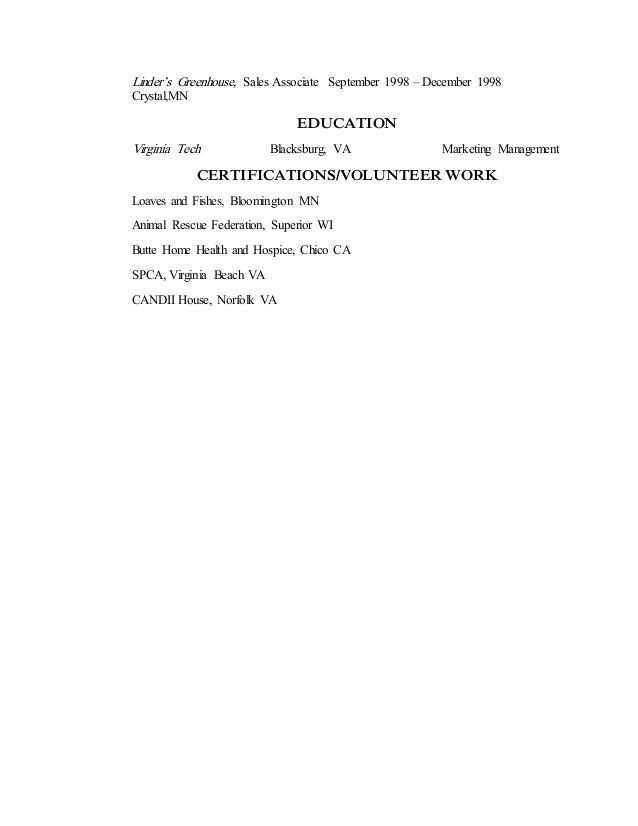 Linder's Greenhouse, Sales Associate September 1998 – December 1998
Crystal,MN

EDUCATION

Virginia Tech Blacksburg, VA Marketing Management

CERTIFICATIONS/VOLUNTEER WORK

Loaves and Fishes, Bloomington MN

Animal Rescue Federation, Superior WI

Butte Home Health and Hospice, Chico CA

SPCA, Virginia Beach VA

CANDII House, Norfolk VA